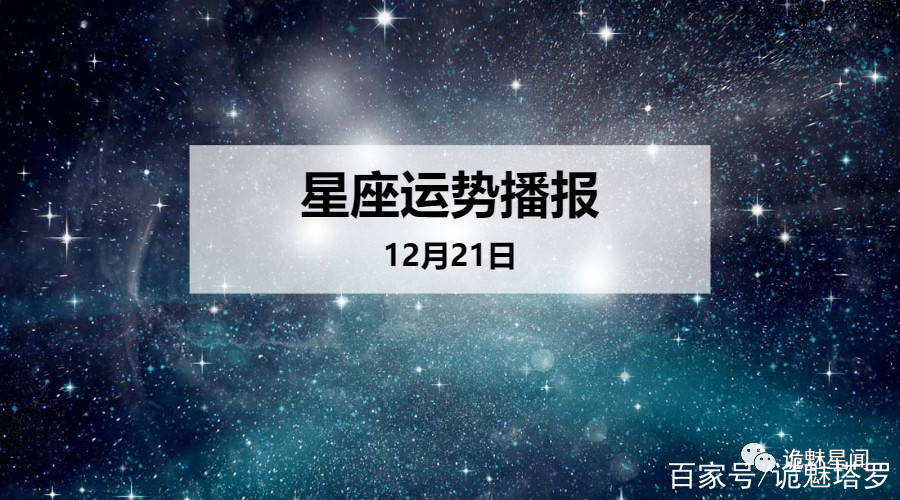 星座运势播报

12月21日

诡魅星闻

百家号/诡魅塔罗